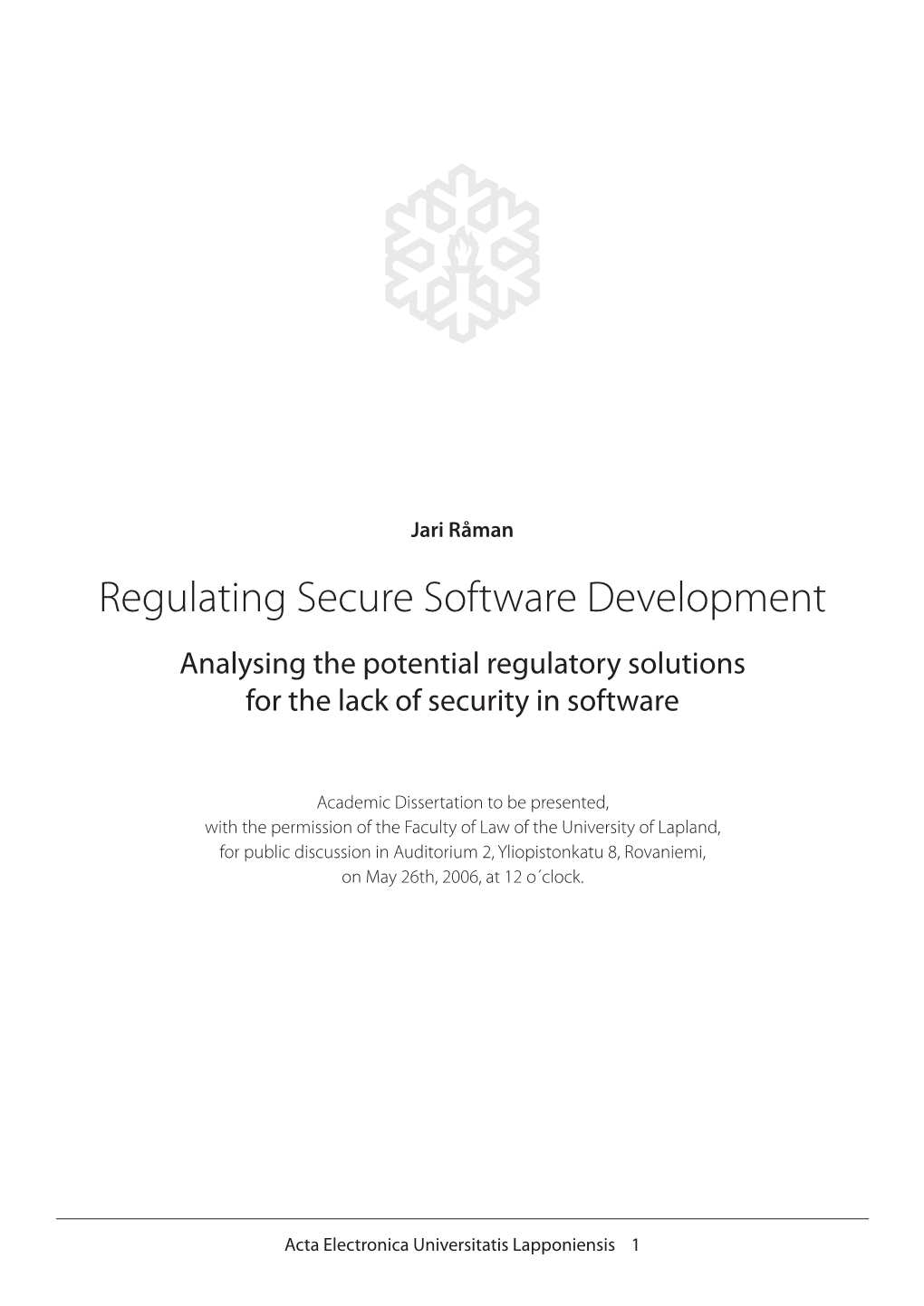 Jari Råman

Regulating Secure Software Development

Analysing the potential regulatory solutions for the lack of security in software

Academic Dissertation to be presented, with the permission of the Faculty of Law of the University of Lapland, for public discussion in Auditorium 2, Yliopistonkatu 8, Rovaniemi, on May 26th, 2006, at 12 o´clock.

Acta Electronica Universitatis Lapponiensis 1